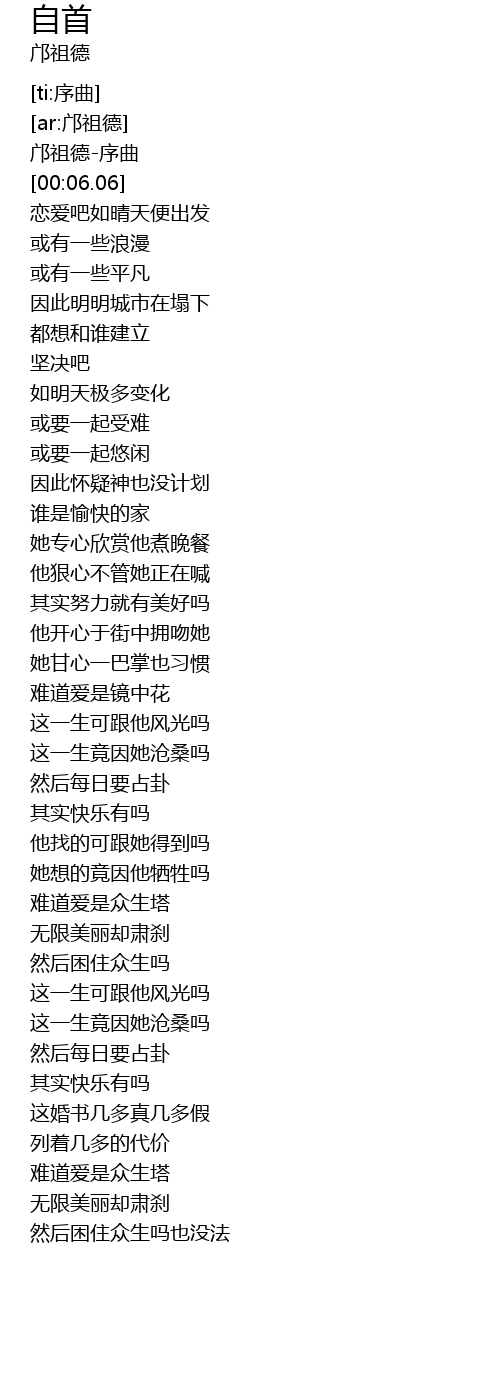 自首
邝祖德

[ti:序曲]
[ar:邝祖德]
邝祖德-序曲
[00:06.06]
恋爱吧如晴天便出发
或有一些浪漫
或有一些平凡
因此明明城市在塌下
都想和谁建立
坚决吧
如明天极多变化
或要一起受难
或要一起悠闲
因此怀疑神也没计划
谁是愉快的家
她专心欣赏他煮晚餐
他狠心不管她正在喊
其实努力就有美好吗
他开心于街中拥吻她
她甘心一巴掌也习惯
难道爱是镜中花
这一生可跟他风光吗
这一生竟因她沧桑吗
然后每日要占卦
其实快乐有吗
他找的可跟她得到吗
她想的竟因他牺牲吗
难道爱是众生塔
无限美丽却肃刹
然后困住众生吗
这一生可跟他风光吗
这一生竟因她沧桑吗
然后每日要占卦
其实快乐有吗
这婚书几多真几多假
列着几多的代价
难道爱是众生塔
无限美丽却肃刹
然后困住众生吗也没法